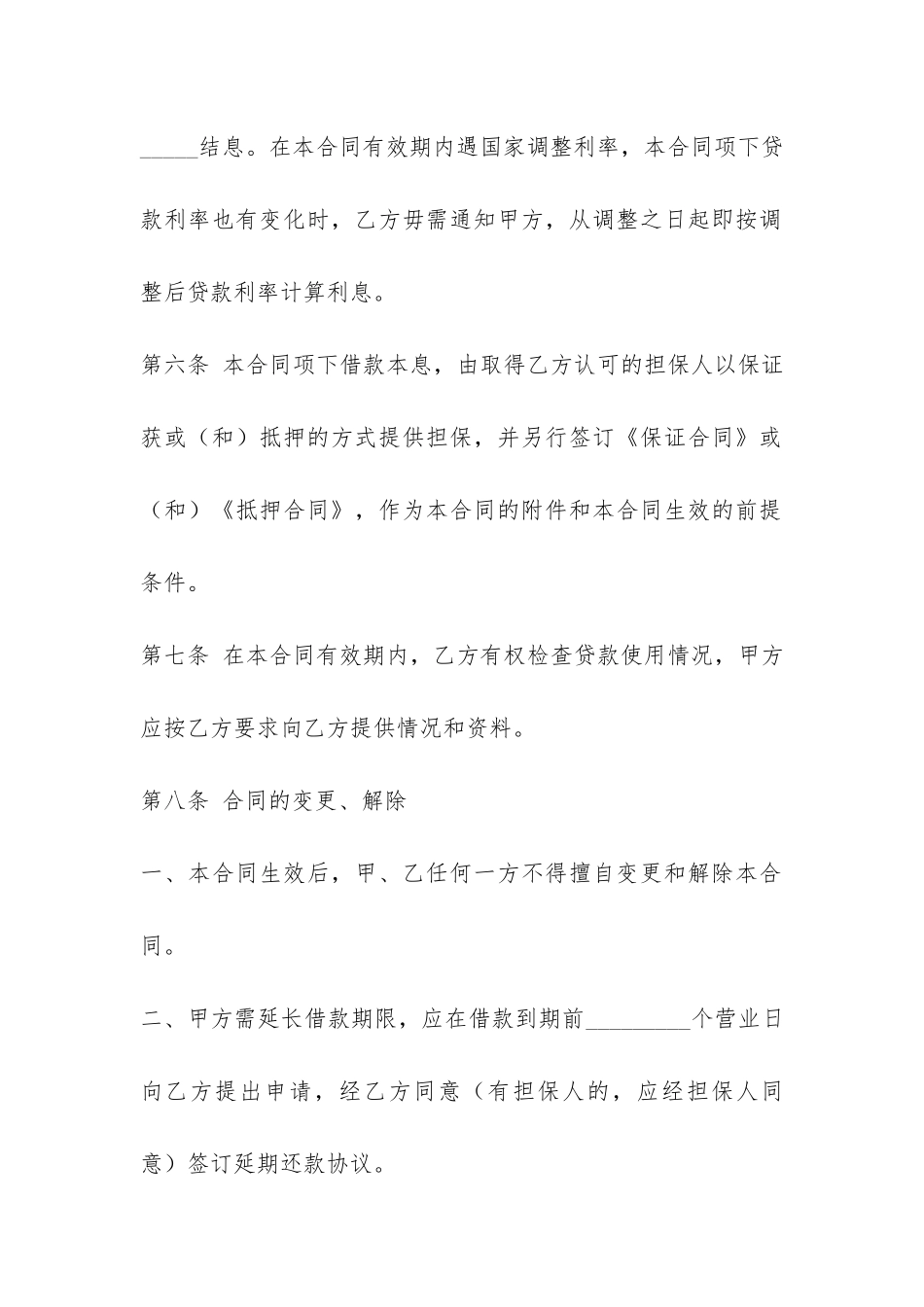 _____结息。在本合同有效期内遇国家调整利率，本合同项下贷款利率也有变化时，乙方毋需通知甲方，从调整之日起即按调整后贷款利率计算利息。

第六条 本合同项下借款本息，由取得乙方认可的担保人以保证获或（和）抵押的方式提供担保，并另行签订《保证合同》或（和）《抵押合同》，作为本合同的附件和本合同生效的前提条件。

第七条 在本合同有效期内，乙方有权检查贷款使用情况，甲方应按乙方要求向乙方提供情况和资料。

第八条 合同的变更、解除

一、本合同生效后，甲、乙任何一方不得擅自变更和解除本合同。

二、甲方需延长借款期限，应在借款到期前_________个营业日向乙方提出申请，经乙方同意（有担保人的，应经担保人同意）签订延期还款协议。